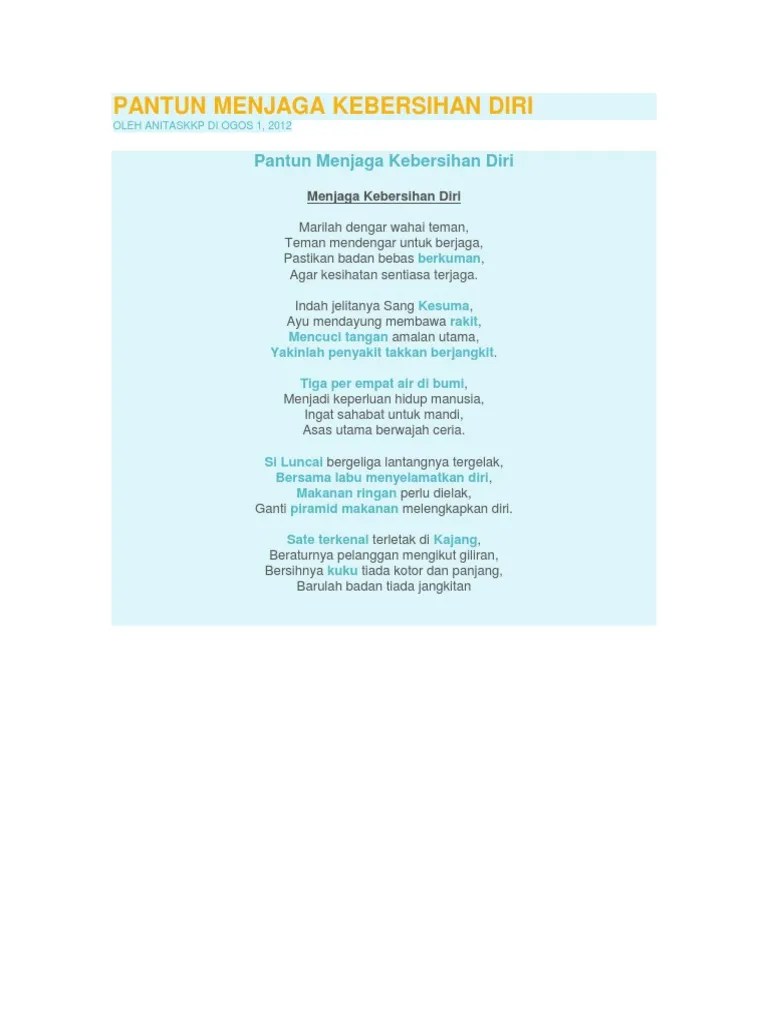 PANTUN MENJAGA KEBERSIHAN DIRI
OLEH ANITASKKP DI OGOS 1, 2012

Pantun Menjaga Kebersihan Diri

Menjaga Kebersihan Diri

Marilah dengar wahai teman,
Teman mendengar untuk berjaga,
Pastikan badan bebas berkuman,
Agar kesihatan sentiasa terjaga.

Indah jelitanya Sang Kesuma,
Ayu mendayung membawa rakit,
Mencuci tangan amalan utama,
Yakinlah penyakit takkan berjangkit.

Tiga per empat air di bumi,
Menjadi keperluan hidup manusia,
Ingat sahabat untuk mandi,
Asas utama berwajah ceria.

Si Luncai bergeliga lantangnya tergelak,
Bersama labu menyelamatkan diri,
Makanan ringan perlu dielak,
Ganti piramid makanan melengkapkan diri.

Sate terkenal terletak di Kajang,
Beraturnya pelanggan mengikut giliran,
Bersihnya kuku tiada kotor dan panjang,
Barulah badan tiada jangkitan